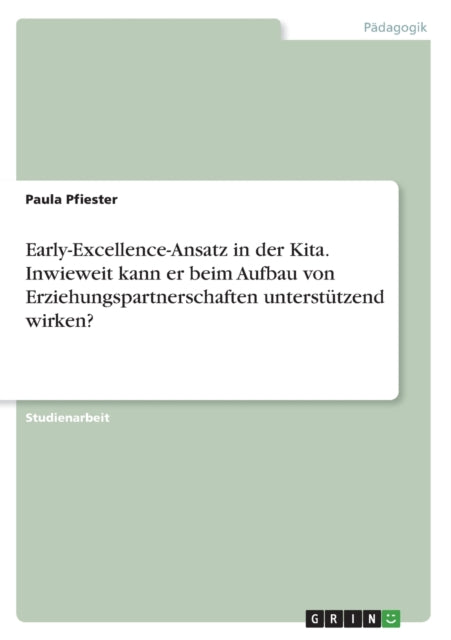 Pädagogik

Paula Pfiester

Early-Excellence-Ansatz in der Kita. Inwieweit kann er beim Aufbau von Erziehungspartnerschaften unterstützend wirken?

Studienarbeit

GRIN